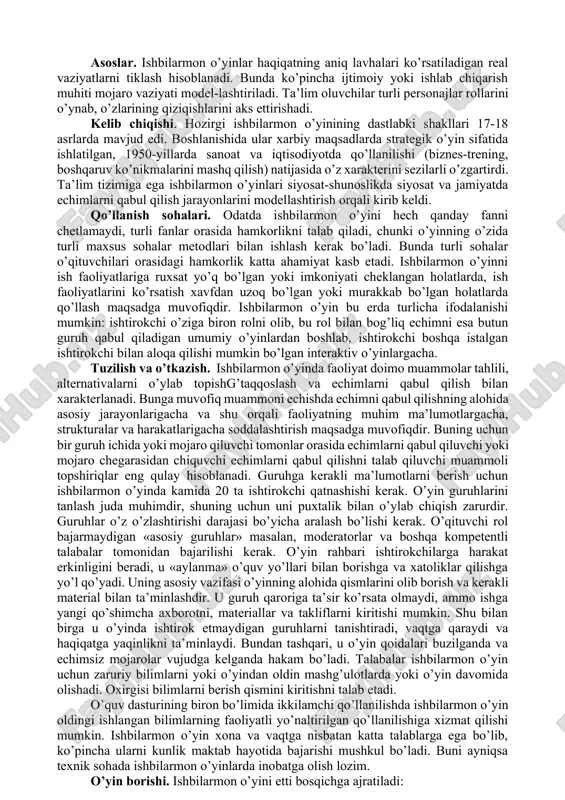 **Asoslar.** Ishbilarmon o'yinlar haqiqatning aniq lavhalari ko'rsatiladigan real vaziyatlarni tiklash hisoblanadi. Bunda ko'pincha ijtimoiy yoki ishlab chiqarish muhiti mojaro vaziyati model-lashtiriladi. Ta'lim oluvchilar turli personajlar rollarini o'ynab, o'zlarining qiziqishlarini aks ettirishadi.

**Kelib chiqishi**. Hozirgi ishbilarmon o'yinining dastlabki shakllari 17-18 asrlarda mavjud edi. Boshlanishida ular xarbiy maqsadlarda strategik o'yin sifatida ishlatilgan, 1950-yillarda sanoat va iqtisodiyotda qo'llanilishi (biznes-trening, boshqaruv ko'nikmalarini mashq qilish) natijasida o'z xarakterini sezilarli o'zgartirdi. Ta'lim tizimiga ega ishbilarmon o'yinlari siyosat-shunoslikda siyosat va jamiyatda echimlarni qabul qilish jarayonlarini modellashtirish orqali kirib keldi.

**Qo'llanish sohalari.** Odatda ishbilarmon o'yini hech qanday fanni chetlamaydi, turli fanlar orasida hamkorlikni talab qiladi, chunki o'yinning o'zida turli maxsus sohalar metodlari bilan ishlash kerak bo'ladi. Bunda turli sohalar o'qituvchilari orasidagi hamkorlik katta ahamiyat kasb etadi. Ishbilarmon o'yinni ish faoliyatlariga ruxsat yo'q bo'lgan yoki imkoniyati cheklangan holatlarda, ish faoliyatlarini ko'rsatish xavfdan uzoq bo'lgan yoki murakkab bo'lgan holatlarda qo'llash maqsadga muvofiqdir. Ishbilarmon o'yin bu erda turlicha ifodalanishi mumkin: ishtirokchi o'ziga biron rolni olib, bu rol bilan bog'liq echimni esa butun guruh qabul qiladigan umumiy o'yinlardan boshlab, ishtirokchi boshqa istalgan ishtirokchi bilan aloqa qilishi mumkin bo'lgan interaktiv o'yinlargacha.

**Tuzilish va o'tkazish.** Ishbilarmon o'yinda faoliyat doimo muammolar tahlili, alternativalarni o'ylab topishG'taqqoslash va echimlarni qabul qilish bilan xarakterlanadi. Bunga muvofiq muammoni echishda echimni qabul qilishning alohida asosiy jarayonlarigacha va shu orqali faoliyatning muhim ma'lumotlargacha, strukturalar va harakatlarigacha soddalashtirish maqsadga muvofiqdir. Buning uchun bir guruh ichida yoki mojaro qiluvchi tomonlar orasida echimlarni qabul qiluvchi yoki mojaro chegarasidan chiquvchi echimlarni qabul qilishni talab qiluvchi muammoli topshiriqlar eng qulay hisoblanadi. Guruhga kerakli ma'lumotlarni berish uchun ishbilarmon o'yinda kamida 20 ta ishtirokchi qatnashishi kerak. O'yin guruhlarini tanlash juda muhimdir, shuning uchun uni puxtalik bilan o'ylab chiqish zarurdir. Guruhlar o'z o'zlashtirishi darajasi bo'yicha aralash bo'lishi kerak. O'qituvchi rol bajarmaydigan «asosiy guruhlar» masalan, moderatorlar va boshqa kompetentli talabalar tomonidan bajarilishi kerak. O'yin rahbari ishtirokchilarga harakat erkinligini beradi, u «aylanma» o'quv yo'llari bilan borishga va xatoliklar qilishga yo'l qo'yadi. Uning asosiy vazifasi o'yinning alohida qismlarini olib borish va kerakli material bilan ta'minlashdir. U guruh qaroriga ta'sir ko'rsata olmaydi, ammo ishga yangi qo'shimcha axborotni, materiallar va takliflarni kiritishi mumkin. Shu bilan birga u o'yinda ishtirok etmaydigan guruhlarni tanishtiradi, vaqtga qaraydi va haqiqatga yaqinlikni ta'minlaydi. Bundan tashqari, u o'yin qoidalari buzilganda va echimsiz mojarolar vujudga kelganda hakam bo'ladi. Talabalar ishbilarmon o'yin uchun zaruriy bilimlarni yoki o'yindan oldin mashg'ulotlarda yoki o'yin davomida olishadi. Oxirgisi bilimlarni berish qismini kiritishni talab etadi.

O'quv dasturining biron bo'limida ikkilamchi qo'llanilishda ishbilarmon o'yin oldingi ishlangan bilimlarning faoliyatli yo'naltirilgan qo'llanilishiga xizmat qilishi mumkin. Ishbilarmon o'yin xona va vaqtga nisbatan katta talablarga ega bo'lib, ko'pincha ularni kunlik maktab hayotida bajarishi mushkul bo'ladi. Buni ayniqsa texnik sohada ishbilarmon o'yinlarda inobatga olish lozim.

**O'yin borishi.** Ishbilarmon o'yini etti bosqichga ajratiladi: